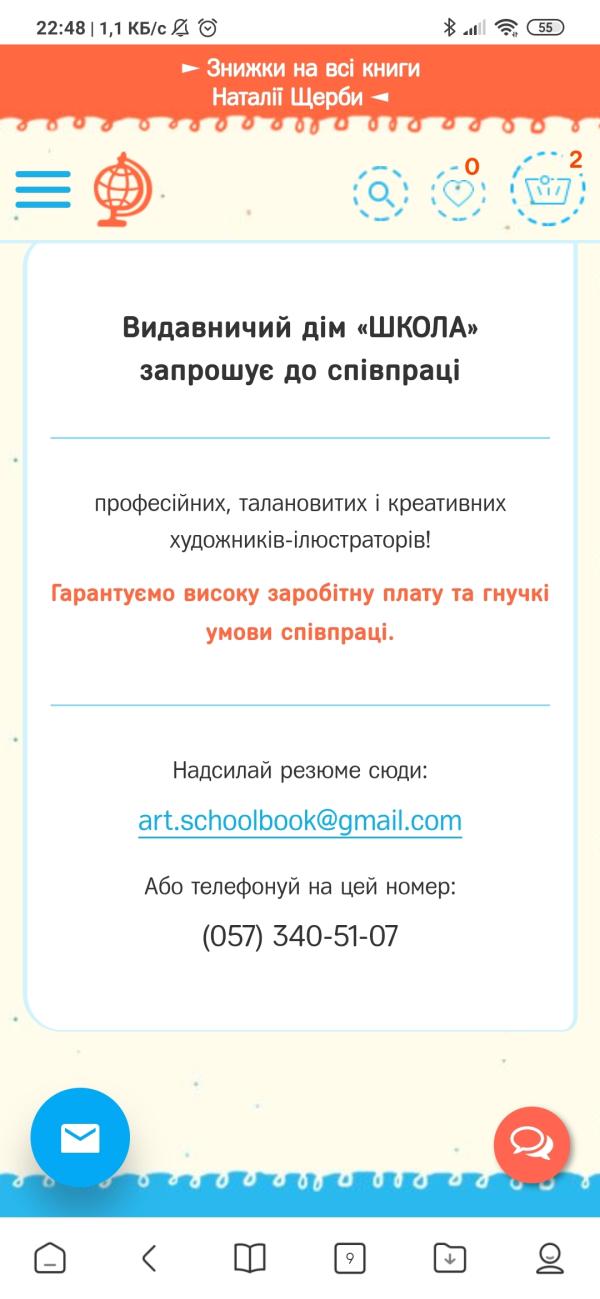 22:48 | 1,1 КБ/с

55

► Знижки на всі книги Наталії Щерби ◄

0

2

Видавничий дім «ШКОЛА» запрошує до співпраці

професійних, талановитих і креативних художників-ілюстраторів!

Гарантуємо високу заробітну плату та гнучкі умови співпраці.

Надсилай резюме сюди:

art.schoolbook@gmail.com

Або телефонуй на цей номер:

(057) 340-51-07

9